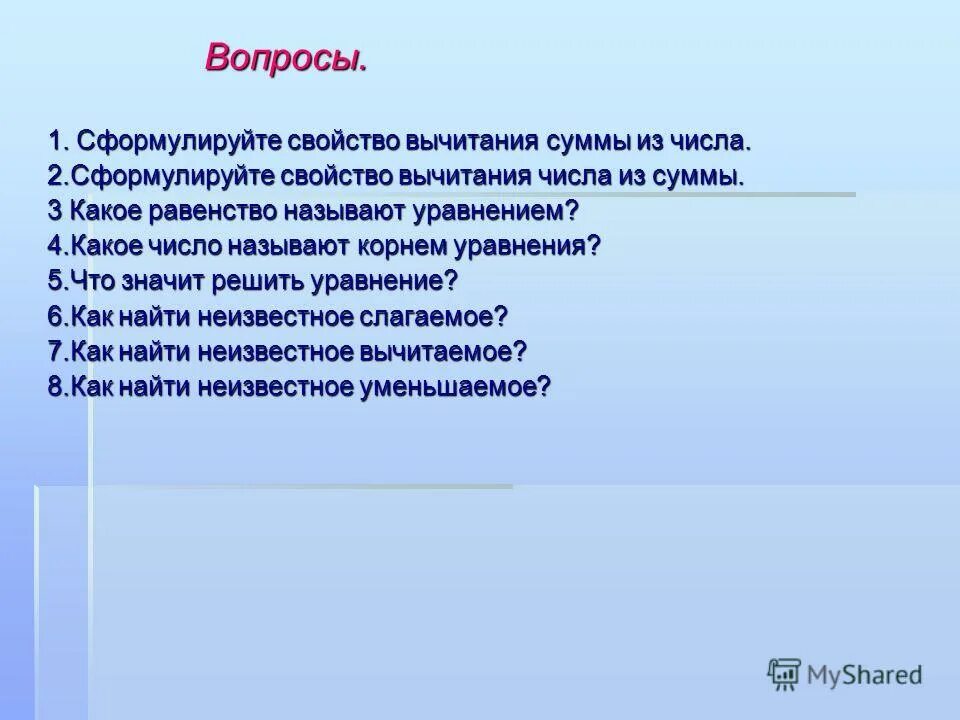 Вопросы.

1. Сформулируйте свойство вычитания суммы из числа.
2.Сформулируйте свойство вычитания числа из суммы.
3 Какое равенство называют уравнением?
4.Какое число называют корнем уравнения?
5.Что значит решить уравнение?
6.Как найти неизвестное слагаемое?
7.Как найти неизвестное вычитаемое?
8.Как найти неизвестное уменьшаемое?

MyShared